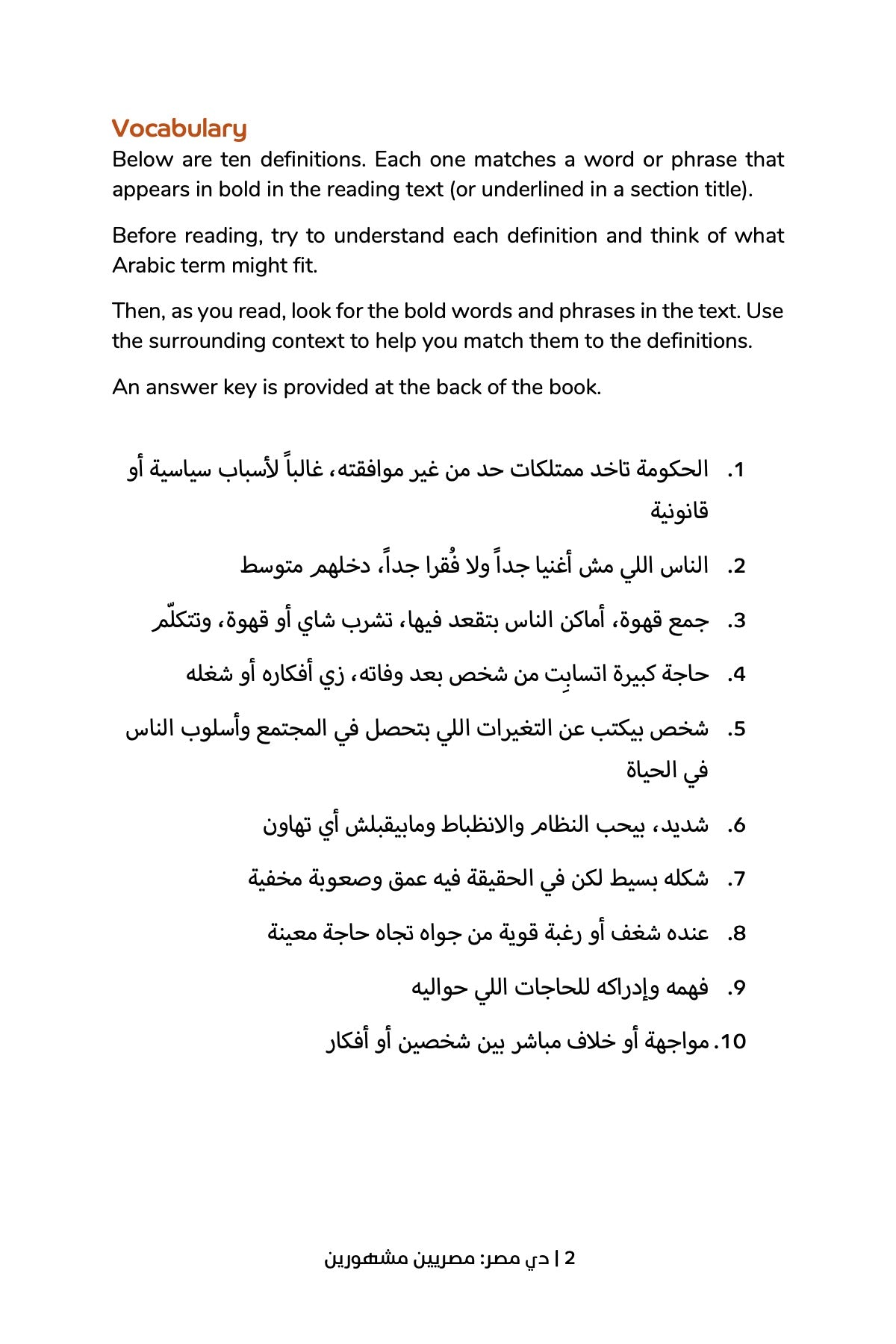 Vocabulary

Below are ten definitions. Each one matches a word or phrase that appears in bold in the reading text (or underlined in a section title).

Before reading, try to understand each definition and think of what Arabic term might fit.

Then, as you read, look for the bold words and phrases in the text. Use the surrounding context to help you match them to the definitions.

An answer key is provided at the back of the book.

1. الحكومة تاخد ممتلكات حد من غير موافقته، غالباً لأسباب سياسية أو قانونية

2. الناس اللي مش أغنيا جداً ولا فُقرا جداً، دخلهم متوسط

3. جمع قهوة، أماكن الناس بتقعد فيها، تشرب شاي أو قهوة، وتتكلّم

4. حاجة كبيرة اتسابِت من شخص بعد وفاته، زي أفكاره أو شغله

5. شخص بيكتب عن التغيرات اللي بتحصل في المجتمع وأسلوب الناس في الحياة

6. شديد، بيحب النظام والانظباط ومابيقبلش أي تهاون

7. شكله بسيط لكن في الحقيقة فيه عمق وصعوبة مخفية

8. عنده شغف أو رغبة قوية من جواه تجاه حاجة معينة

9. فهمه وإدراكه للحاجات اللي حواليه

10. مواجهة أو خلاف مباشر بين شخصين أو أفكار

2 | دي مصر: مصريين مشهورين